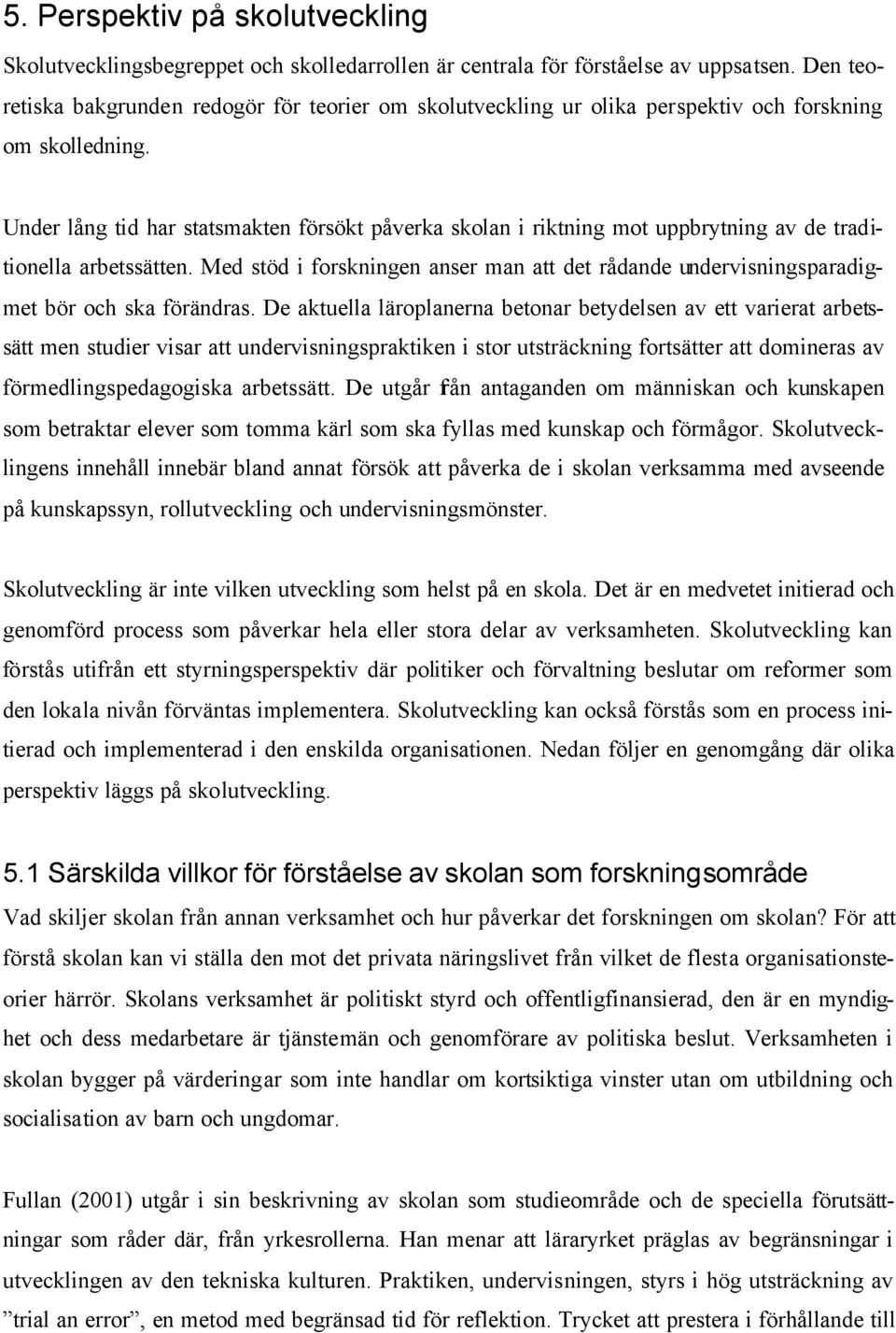 5. Perspektiv på skolutveckling

Skolutvecklingsbegreppet och skolledarrollen är centrala för förståelse av uppsatsen. Den teoretiska bakgrunden redogör för teorier om skolutveckling ur olika perspektiv och forskning om skolledning.

Under lång tid har statsmakten försökt påverka skolan i riktning mot uppbrytning av de traditionella arbetssätten. Med stöd i forskningen anser man att det rådande undervisningsparadigmet bör och ska förändras. De aktuella läroplanerna betonar betydelsen av ett varierat arbetssätt men studier visar att undervisningspraktiken i stor utsträckning fortsätter att domineras av förmedlingspedagogiska arbetssätt. De utgår från antaganden om människan och kunskapen som betraktar elever som tomma kärl som ska fyllas med kunskap och förmågor. Skolutvecklingens innehåll innebär bland annat försök att påverka de i skolan verksamma med avseende på kunskapssyn, rollutveckling och undervisningsmönster.

Skolutveckling är inte vilken utveckling som helst på en skola. Det är en medvetet initierad och genomförd process som påverkar hela eller stora delar av verksamheten. Skolutveckling kan förstås utifrån ett styrningsperspektiv där politiker och förvaltning beslutar om reformer som den lokala nivån förväntas implementera. Skolutveckling kan också förstås som en process initierad och implementerad i den enskilda organisationen. Nedan följer en genomgång där olika perspektiv läggs på skolutveckling.

5.1 Särskilda villkor för förståelse av skolan som forskningsområde

Vad skiljer skolan från annan verksamhet och hur påverkar det forskningen om skolan? För att förstå skolan kan vi ställa den mot det privata näringslivet från vilket de flesta organisationsteorier härrör. Skolans verksamhet är politiskt styrd och offentligfinansierad, den är en myndighet och dess medarbetare är tjänstemän och genomförare av politiska beslut. Verksamheten i skolan bygger på värderingar som inte handlar om kortsiktiga vinster utan om utbildning och socialisation av barn och ungdomar.

Fullan (2001) utgår i sin beskrivning av skolan som studieområde och de speciella förutsättningar som råder där, från yrkesrollerna. Han menar att läraryrket präglas av begränsningar i utvecklingen av den tekniska kulturen. Praktiken, undervisningen, styrs i hög utsträckning av ”trial an error”, en metod med begränsad tid för reflektion. Trycket att prestera i förhållande till